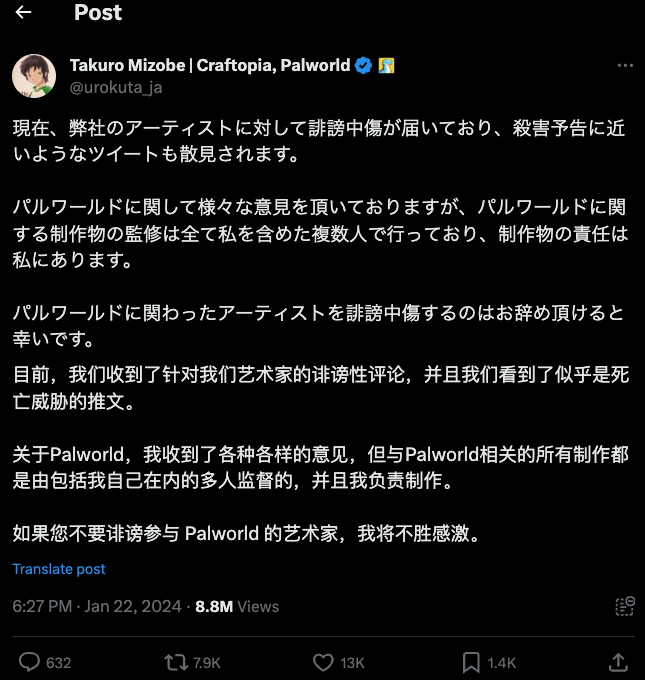 Post

Takuro Mizobe | Craftopia, Palworld
@urokuta_ja

現在、弊社のアーティストに対して誹謗中傷が届いており、殺害予告に近いようなツイートも散見されます。

パルワールドに関して様々な意見を頂いておりますが、パルワールドに関する制作物の監修は全て私を含めた複数人で行っており、制作物の責任は私にあります。

パルワールドに関わったアーティストを誹謗中傷するのはお辞め頂けると幸いです。

目前，我们收到了针对我们艺术家的诽谤性评论，并且我们看到了似乎是死亡威胁的推文。

关于Palworld，我收到了各种各样的意见，但与Palworld相关的所有制作都是由包括我自己在内的多人监督的，并且我负责制作。

如果您不要诽谤参与 Palworld 的艺术家，我将不胜感激。

Translate post

6:27 PM · Jan 22, 2024 · 8.8M Views

632 7.9K 13K 1.4K